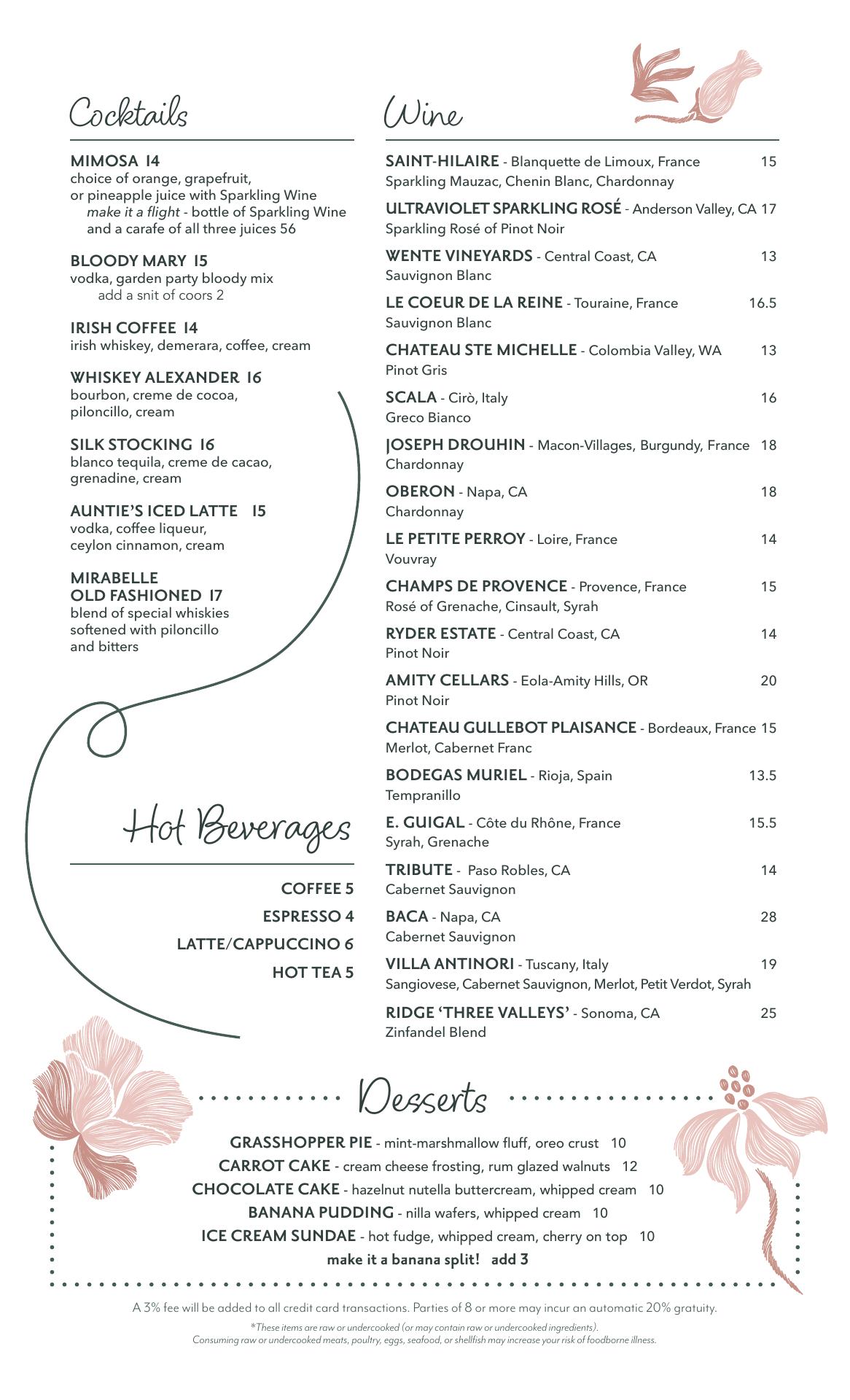 Cocktails

MIMOSA 14
choice of orange, grapefruit, or pineapple juice with Sparkling Wine
make it a flight - bottle of Sparkling Wine and a carafe of all three juices 56

BLOODY MARY 15
vodka, garden party bloody mix
add a snit of coors 2

IRISH COFFEE 14
irish whiskey, demerara, coffee, cream

WHISKEY ALEXANDER 16
bourbon, creme de cocoa, piloncillo, cream

SILK STOCKING 16
blanco tequila, creme de cacao, grenadine, cream

AUNTIE'S ICED LATTE 15
vodka, coffee liqueur, ceylon cinnamon, cream

MIRABELLE OLD FASHIONED 17
blend of special whiskies softened with piloncillo and bitters

Hot Beverages

COFFEE 5
ESPRESSO 4
LATTE/CAPPUCCINO 6
HOT TEA 5

Wine

SAINT-HILAIRE - Blanquette de Limoux, France 15
Sparkling Mauzac, Chenin Blanc, Chardonnay

ULTRAVIOLET SPARKLING ROSÉ - Anderson Valley, CA 17
Sparkling Rosé of Pinot Noir

WENTE VINEYARDS - Central Coast, CA 13
Sauvignon Blanc

LE COEUR DE LA REINE - Touraine, France 16.5
Sauvignon Blanc

CHATEAU STE MICHELLE - Colombia Valley, WA 13
Pinot Gris

SCALA - Cirò, Italy 16
Greco Bianco

JOSEPH DROUHIN - Macon-Villages, Burgundy, France 18
Chardonnay

OBERON - Napa, CA 18
Chardonnay

LE PETITE PERROY - Loire, France 14
Vouvray

CHAMPS DE PROVENCE - Provence, France 15
Rosé of Grenache, Cinsault, Syrah

RYDER ESTATE - Central Coast, CA 14
Pinot Noir

AMITY CELLARS - Eola-Amity Hills, OR 20
Pinot Noir

CHATEAU GULLEBOT PLAISANCE - Bordeaux, France 15
Merlot, Cabernet Franc

BODEGAS MURIEL - Rioja, Spain 13.5
Tempranillo

E. GUIGAL - Côte du Rhône, France 15.5
Syrah, Grenache

TRIBUTE - Paso Robles, CA 14
Cabernet Sauvignon

BACA - Napa, CA 28
Cabernet Sauvignon

VILLA ANTINORI - Tuscany, Italy 19
Sangiovese, Cabernet Sauvignon, Merlot, Petit Verdot, Syrah

RIDGE 'THREE VALLEYS' - Sonoma, CA 25
Zinfandel Blend

Desserts

GRASSHOPPER PIE - mint-marshmallow fluff, oreo crust 10
CARROT CAKE - cream cheese frosting, rum glazed walnuts 12
CHOCOLATE CAKE - hazelnut nutella buttercream, whipped cream 10
BANANA PUDDING - nilla wafers, whipped cream 10
ICE CREAM SUNDAE - hot fudge, whipped cream, cherry on top 10
make it a banana split! add 3

A 3% fee will be added to all credit card transactions. Parties of 8 or more may incur an automatic 20% gratuity.

*These items are raw or undercooked (or may contain raw or undercooked ingredients).
Consuming raw or undercooked meats, poultry, eggs, seafood, or shellfish may increase your risk of foodborne illness.